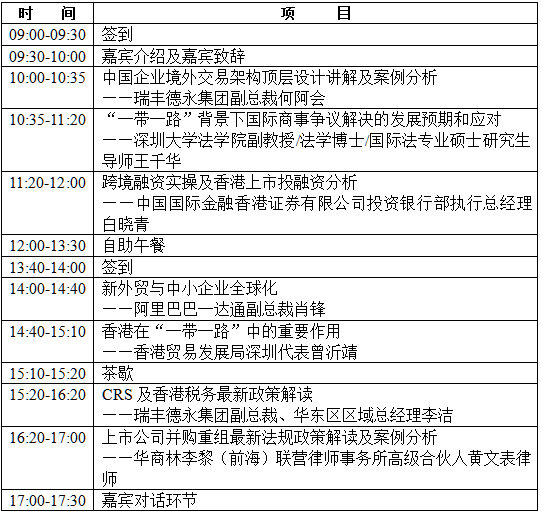 | 时　间 | 项　　目 |
|---|---|
| 09:00-09:30 | 签到 |
| 09:30-10:00 | 嘉宾介绍及嘉宾致辞 |
| 10:00-10:35 | 中国企业境外交易架构顶层设计讲解及案例分析 ——瑞丰德永集团副总裁何阿会 |
| 10:35-11:20 | “一带一路”背景下国际商事争议解决的发展预期和应对 ——深圳大学法学院副教授/法学博士/国际法专业硕士研究生导师王千华 |
| 11:20-12:00 | 跨境融资实操及香港上市投融资分析 ——中国国际金融香港证券有限公司投资银行部执行总经理白晓青 |
| 12:00-13:30 | 自助午餐 |
| 13:40-14:00 | 签到 |
| 14:00-14:40 | 新外贸与中小企业全球化 ——阿里巴巴一达通副总裁肖锋 |
| 14:40-15:10 | 香港在“一带一路”中的重要作用 ——香港贸易发展局深圳代表曾沂靖 |
| 15:10-15:20 | 茶歇 |
| 15:20-16:20 | CRS及香港税务最新政策解读 ——瑞丰德永集团副总裁、华东区区域总经理李洁 |
| 16:20-17:00 | 上市公司并购重组最新法规政策解读及案例分析 ——华商林李黎（前海）联营律师事务所高级合伙人黄文表律师 |
| 17:00-17:30 | 嘉宾对话环节 |